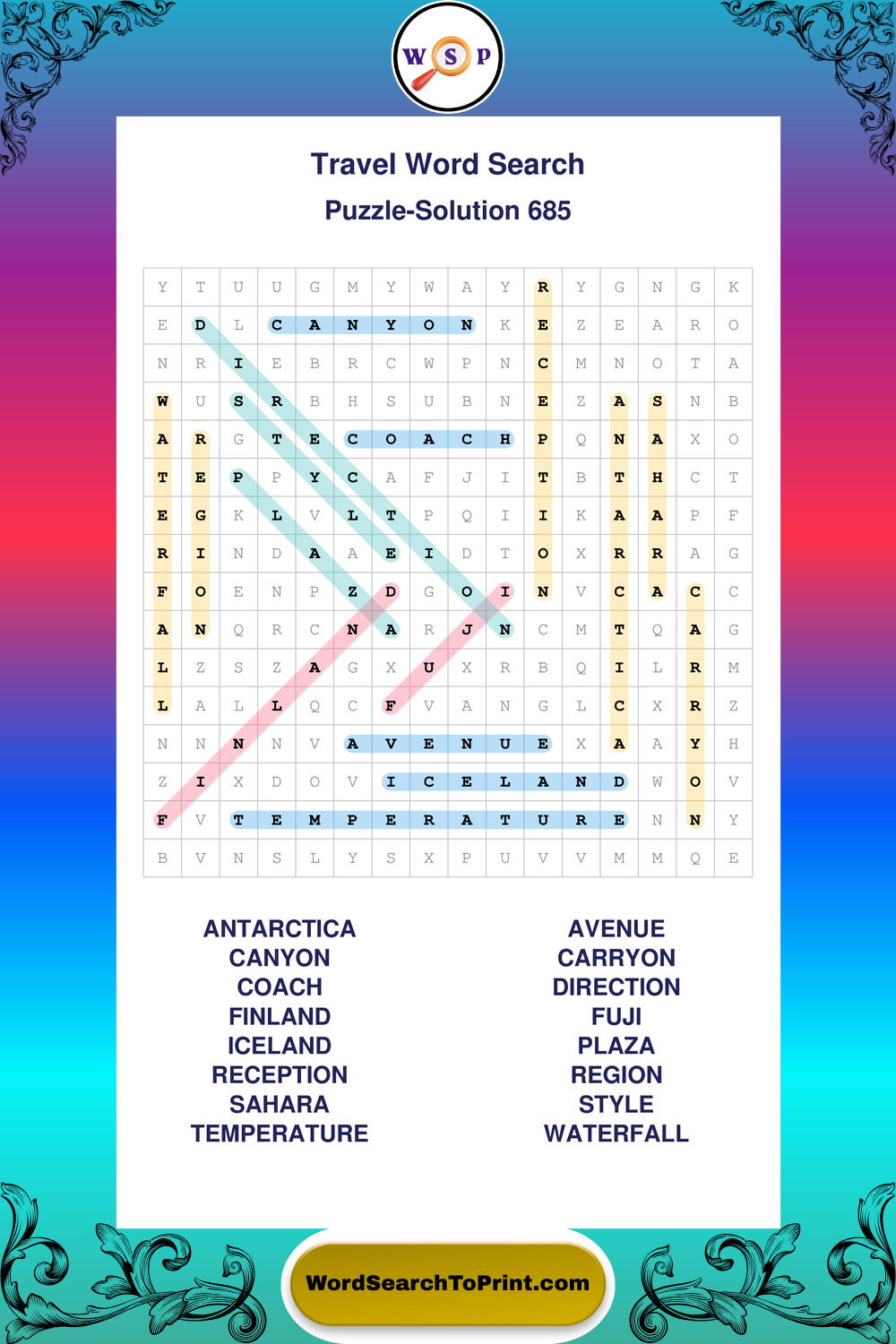 W S P

Travel Word Search
Puzzle-Solution 685

| Y | T | U | U | G | M | Y | W | A | Y | R | Y | G | N | G | K |
|---|---|---|---|---|---|---|---|---|---|---|---|---|---|---|---|
| E | D | L | C | A | N | Y | O | N | K | E | Z | E | A | R | O |
| N | R | I | E | B | R | C | W | P | N | C | M | N | O | T | A |
| W | U | S | R | B | H | S | U | B | N | E | Z | A | S | N | B |
| A | R | G | T | E | C | O | A | C | H | P | Q | N | A | X | O |
| T | E | P | P | Y | C | A | F | J | I | T | B | T | H | C | T |
| E | G | K | L | V | L | T | P | Q | I | I | K | A | A | P | F |
| R | I | N | D | A | A | E | I | D | T | O | X | R | R | A | G |
| F | O | E | N | P | Z | D | G | O | I | N | V | C | A | C | C |
| A | N | Q | R | C | N | A | R | J | N | C | M | T | Q | A | G |
| L | Z | S | Z | A | G | X | U | X | R | B | Q | I | L | R | M |
| L | A | L | L | Q | C | F | V | A | N | G | L | C | X | R | Z |
| N | N | N | N | V | A | V | E | N | U | E | X | A | A | Y | H |
| Z | I | X | D | O | V | I | C | E | L | A | N | D | W | O | V |
| F | V | T | E | M | P | E | R | A | T | U | R | E | N | N | Y |
| B | V | N | S | L | Y | S | X | P | U | V | V | M | M | Q | E |

ANTARCTICA
CANYON
COACH
FINLAND
ICELAND
RECEPTION
SAHARA
TEMPERATURE

AVENUE
CARRYON
DIRECTION
FUJI
PLAZA
REGION
STYLE
WATERFALL

WordSearchToPrint.com